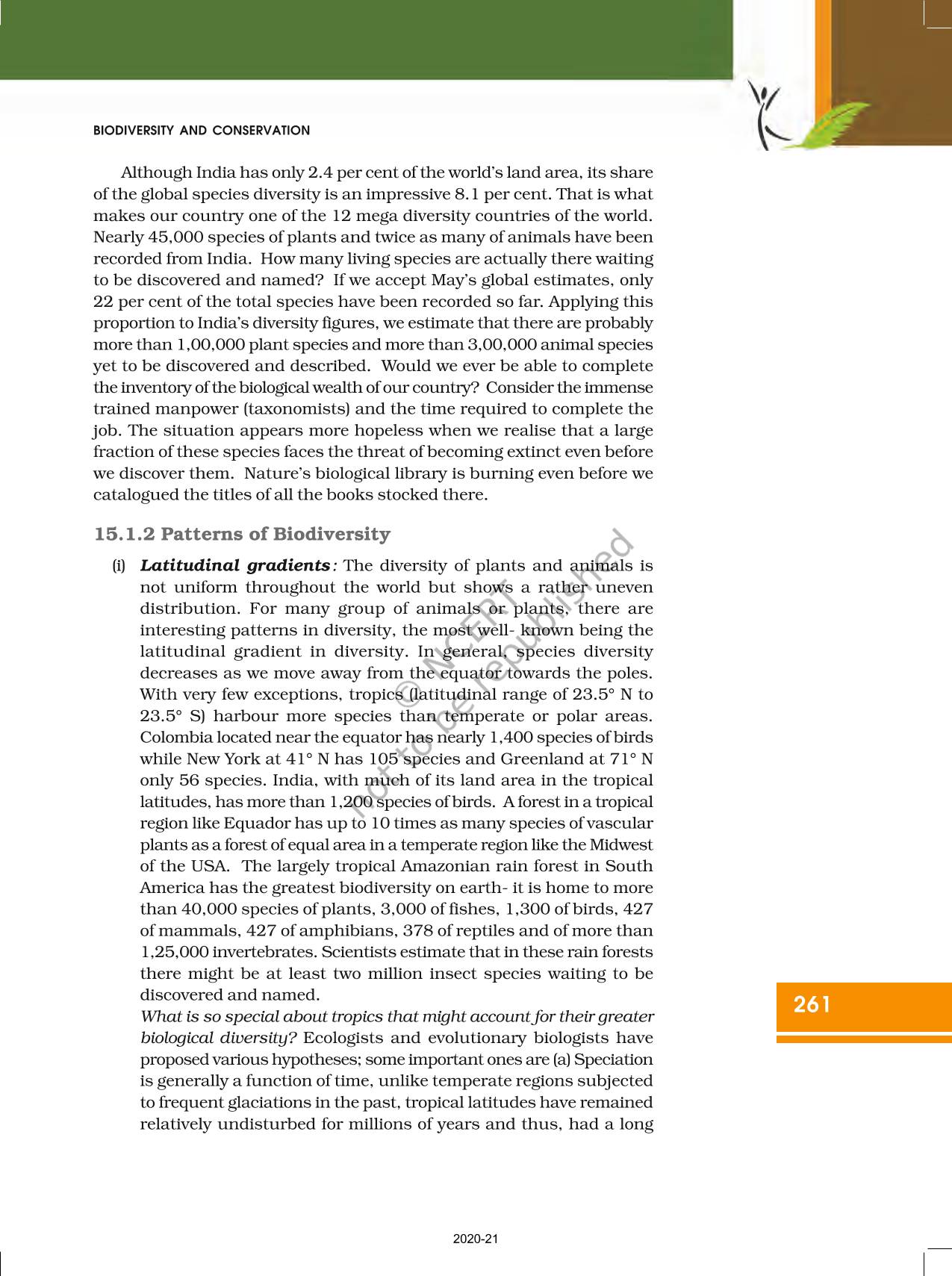 BIODIVERSITY AND CONSERVATION

Although India has only 2.4 per cent of the world's land area, its share of the global species diversity is an impressive 8.1 per cent. That is what makes our country one of the 12 mega diversity countries of the world. Nearly 45,000 species of plants and twice as many of animals have been recorded from India. How many living species are actually there waiting to be discovered and named? If we accept May's global estimates, only 22 per cent of the total species have been recorded so far. Applying this proportion to India's diversity figures, we estimate that there are probably more than 1,00,000 plant species and more than 3,00,000 animal species yet to be discovered and described. Would we ever be able to complete the inventory of the biological wealth of our country? Consider the immense trained manpower (taxonomists) and the time required to complete the job. The situation appears more hopeless when we realise that a large fraction of these species faces the threat of becoming extinct even before we discover them. Nature's biological library is burning even before we catalogued the titles of all the books stocked there.

15.1.2 Patterns of Biodiversity

(i) Latitudinal gradients: The diversity of plants and animals is not uniform throughout the world but shows a rather uneven distribution. For many group of animals or plants, there are interesting patterns in diversity, the most well- known being the latitudinal gradient in diversity. In general, species diversity decreases as we move away from the equator towards the poles. With very few exceptions, tropics (latitudinal range of 23.5° N to 23.5° S) harbour more species than temperate or polar areas. Colombia located near the equator has nearly 1,400 species of birds while New York at 41° N has 105 species and Greenland at 71° N only 56 species. India, with much of its land area in the tropical latitudes, has more than 1,200 species of birds. A forest in a tropical region like Equador has up to 10 times as many species of vascular plants as a forest of equal area in a temperate region like the Midwest of the USA. The largely tropical Amazonian rain forest in South America has the greatest biodiversity on earth- it is home to more than 40,000 species of plants, 3,000 of fishes, 1,300 of birds, 427 of mammals, 427 of amphibians, 378 of reptiles and of more than 1,25,000 invertebrates. Scientists estimate that in these rain forests there might be at least two million insect species waiting to be discovered and named.

What is so special about tropics that might account for their greater biological diversity? Ecologists and evolutionary biologists have proposed various hypotheses; some important ones are (a) Speciation is generally a function of time, unlike temperate regions subjected to frequent glaciations in the past, tropical latitudes have remained relatively undisturbed for millions of years and thus, had a long

© NCERT not to be republished

261

2020-21